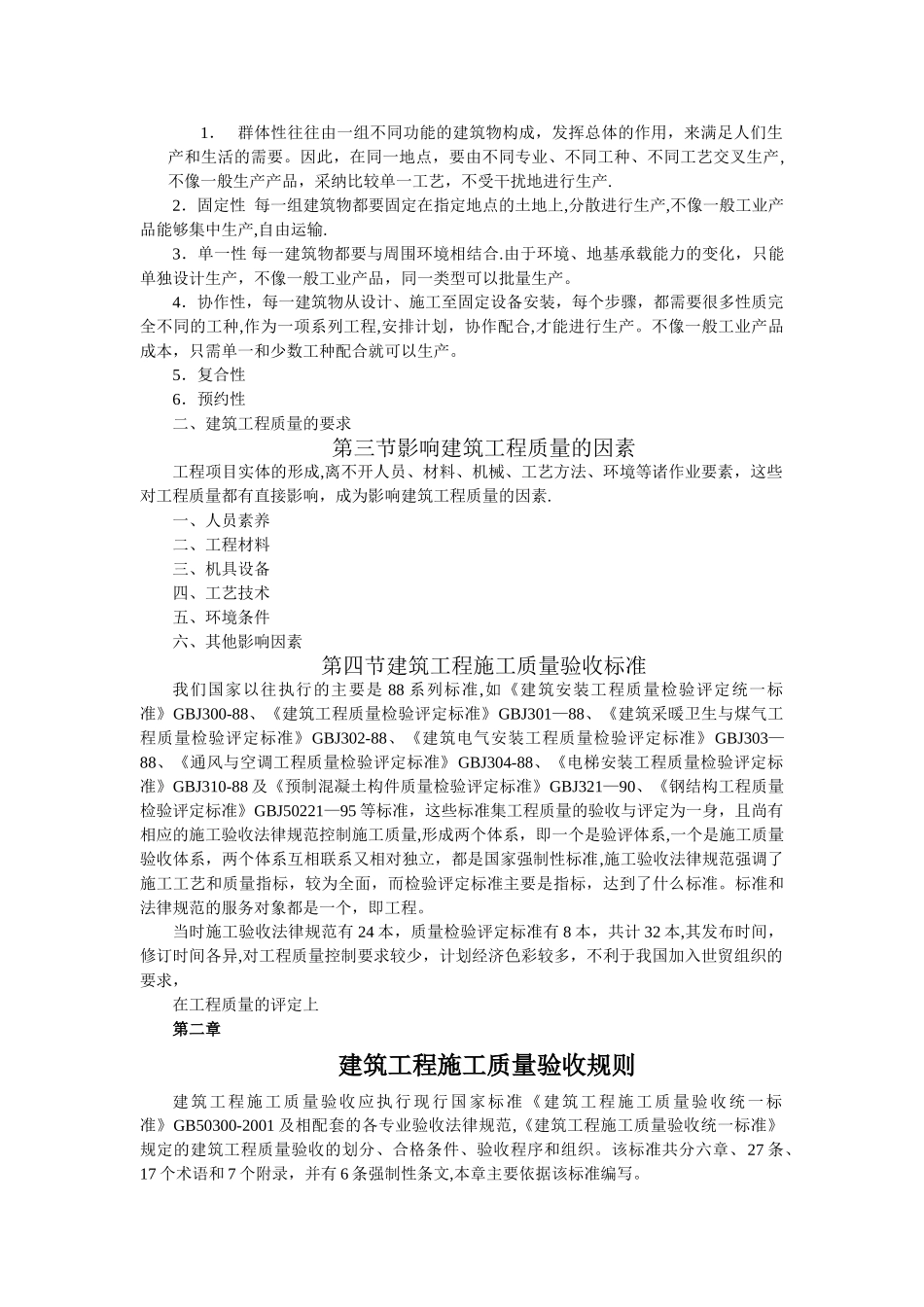 1． 群体性往往由一组不同功能的建筑物构成，发挥总体的作用，来满足人们生产和生活的需要。因此，在同一地点，要由不同专业、不同工种、不同工艺交叉生产，不像一般生产产品，采纳比较单一工艺，不受干扰地进行生产.

2．固定性 每一组建筑物都要固定在指定地点的土地上,分散进行生产,不像一般工业产品能够集中生产,自由运输.

3．单一性 每一建筑物都要与周围环境相结合.由于环境、地基承载能力的变化，只能单独设计生产，不像一般工业产品，同一类型可以批量生产。

4．协作性，每一建筑物从设计、施工至固定设备安装，每个步骤，都需要很多性质完全不同的工种,作为一项系列工程,安排计划，协作配合,才能进行生产。不像一般工业产品成本，只需单一和少数工种配合就可以生产。

5．复合性

6．预约性

二、建筑工程质量的要求

第三节影响建筑工程质量的因素

工程项目实体的形成,离不开人员、材料、机械、工艺方法、环境等诸作业要素，这些对工程质量都有直接影响，成为影响建筑工程质量的因素.

一、人员素养

二、工程材料

三、机具设备

四、工艺技术

五、环境条件

六、其他影响因素

第四节建筑工程施工质量验收标准

我们国家以往执行的主要是 88 系列标准,如《建筑安装工程质量检验评定统一标准》GBJ300-88、《建筑工程质量检验评定标准》GBJ301—88、《建筑采暖卫生与煤气工程质量检验评定标准》GBJ302-88、《建筑电气安装工程质量检验评定标准》GBJ303—88、《通风与空调工程质量检验评定标准》GBJ304-88、《电梯安装工程质量检验评定标准》GBJ310-88 及《预制混凝土构件质量检验评定标准》GBJ321—90、《钢结构工程质量检验评定标准》GBJ50221—95 等标准，这些标准集工程质量的验收与评定为一身，且尚有相应的施工验收法律规范控制施工质量,形成两个体系，即一个是验评体系,一个是施工质量验收体系，两个体系互相联系又相对独立，都是国家强制性标准,施工验收法律规范强调了施工工艺和质量指标，较为全面，而检验评定标准主要是指标，达到了什么标准。标准和法律规范的服务对象都是一个，即工程。

当时施工验收法律规范有 24 本，质量检验评定标准有 8 本，共计 32 本,其发布时间,修订时间各异,对工程质量控制要求较少，计划经济色彩较多，不利于我国加入世贸组织的要求，

在工程质量的评定上

第二章

建筑工程施工质量验收规则

建筑工程施工质量验收应执行现行国家标准《建筑工程施工质量验收统一标准》GB50300-2001 及相配套的各专业验收法律规范,《建筑工程施工质量验收统一标准》规定的建筑工程质量验收的划分、合格条件、验收程序和组织。该标准共分六章、27 条、17 个术语和 7 个附录，并有 6 条强制性条文,本章主要依据该标准编写。